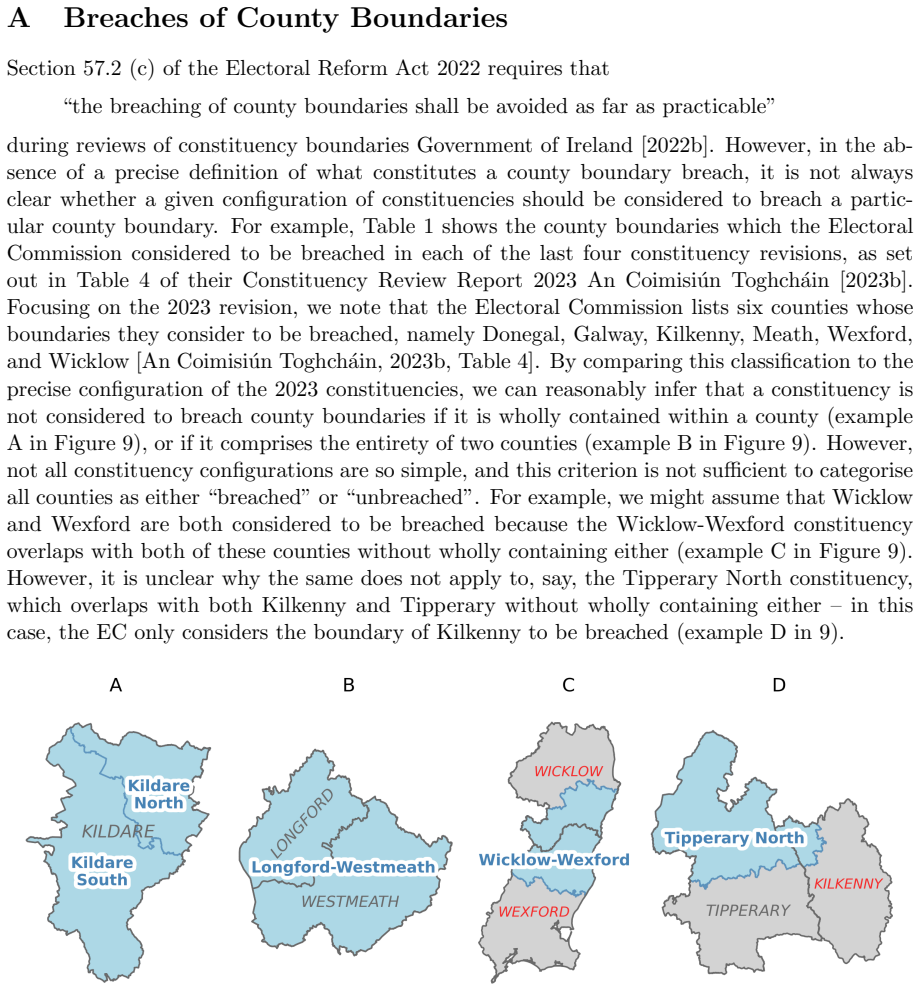 A Breaches of County Boundaries

Section 57.2 (c) of the Electoral Reform Act 2022 requires that

"the breaching of county boundaries shall be avoided as far as practicable"

during reviews of constituency boundaries Government of Ireland [2022b]. However, in the absence of a precise definition of what constitutes a county boundary breach, it is not always clear whether a given configuration of constituencies should be considered to breach a particular county boundary. For example, Table 1 shows the county boundaries which the Electoral Commission considered to be breached in each of the last four constituency revisions, as set out in Table 4 of their Constituency Review Report 2023 An Coimisiún Toghcháin [2023b]. Focusing on the 2023 revision, we note that the Electoral Commission lists six counties whose boundaries they consider to be breached, namely Donegal, Galway, Kilkenny, Meath, Wexford, and Wicklow [An Coimisiún Toghcháin, 2023b, Table 4]. By comparing this classification to the precise configuration of the 2023 constituencies, we can reasonably infer that a constituency is not considered to breach county boundaries if it is wholly contained within a county (example A in Figure 9), or if it comprises the entirety of two counties (example B in Figure 9). However, not all constituency configurations are so simple, and this criterion is not sufficient to categorise all counties as either "breached" or "unbreached". For example, we might assume that Wicklow and Wexford are both considered to be breached because the Wicklow-Wexford constituency overlaps with both of these counties without wholly containing either (example C in Figure 9). However, it is unclear why the same does not apply to, say, the Tipperary North constituency, which overlaps with both Kilkenny and Tipperary without wholly containing either – in this case, the EC only considers the boundary of Kilkenny to be breached (example D in 9).

A

Kildare
North

KILDARE

Kildare
South

B

LONGFORD

Longford-Westmeath

WESTMEATH

C

WICKLOW

Wicklow-Wexford

WEXFORD

D

Tipperary North

KILKENNY

TIPPERARY